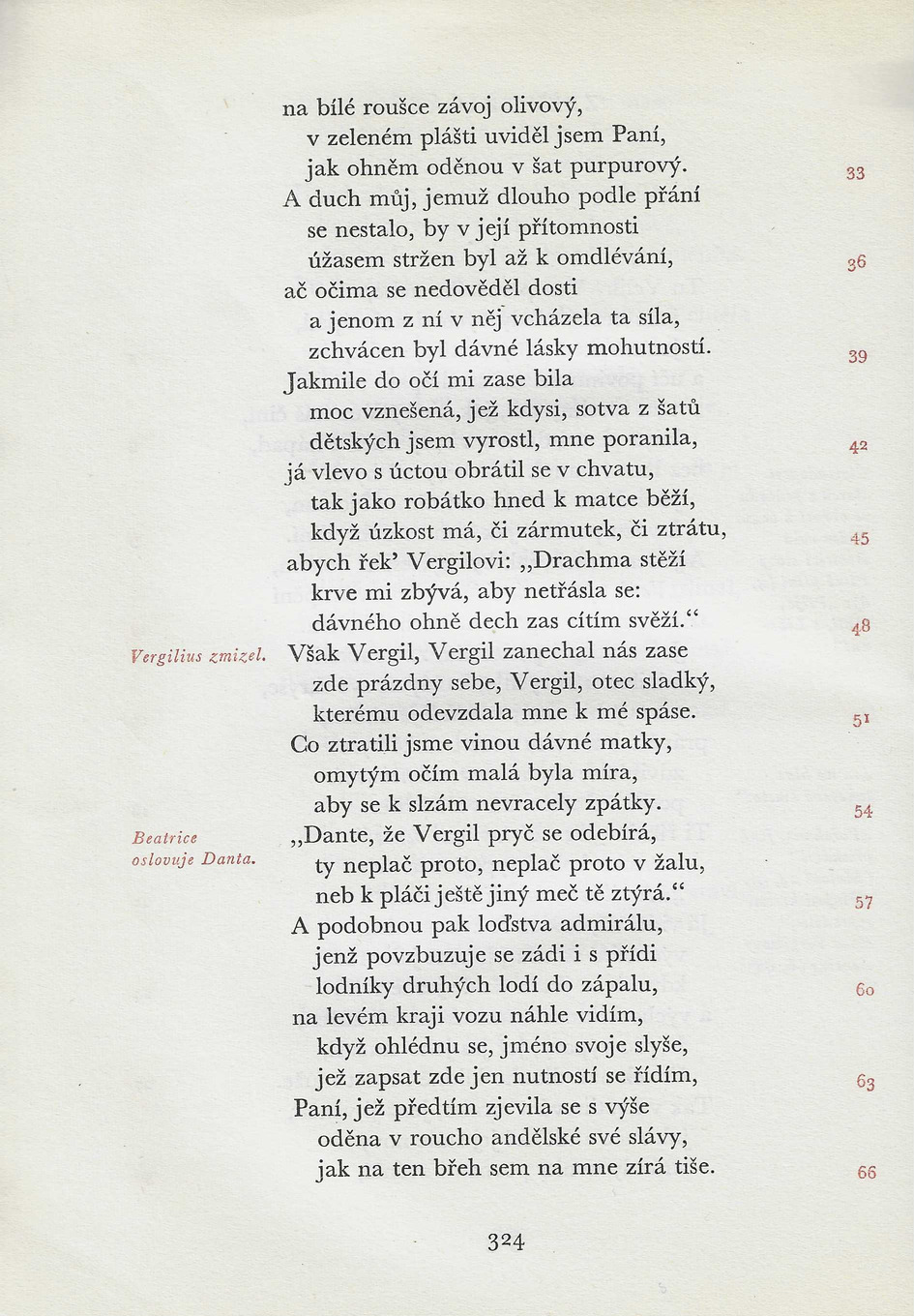 na bílé roušce závoj olivový,
v zeleném plášti uviděl jsem Paní,
jak ohněm oděnou v šat purpurový. 33
A duch můj, jemuž dlouho podle přání
se nestalo, by v její přítomnosti
úžasem stržen byl až k omdlévání, 36
ač očima se nedověděl dosti
a jenom z ní v něj vcházela ta síla,
zchvácen byl dávné lásky mohutností. 39
Jakmile do očí mi zase bila
moc vznešená, jež kdysi, sotva z šatů
dětských jsem vyrostl, mne poranila, 42
já vlevo s úctou obrátil se v chvatu,
tak jako robátko hned k matce běží,
když úzkost má, či zármutek, či ztrátu, 45
abych řek' Vergilovi: „Drachma stěží
krve mi zbývá, aby netřásla se:
dávného ohně dech zas cítím svěží.“ 48
Vergilius zmizel. Však Vergil, Vergil zanechal nás zase
zde prázdny sebe, Vergil, otec sladký,
kterému odevzdala mne k mé spáse. 51
Co ztratili jsme vinou dávné matky,
omytým očím malá byla míra,
aby se k slzám nevracely zpátky. 54
Beatrice oslovuje Danta. „Dante, že Vergil pryč se odebírá,
ty neplač proto, neplač proto v žalu,
neb k pláči ještě jiný meč tě ztýrá.“ 57
A podobnou pak loďstva admirálu,
jenž povzbuzuje se zádi i s přídi
lodníky druhých lodí do zápalu, 60
na levém kraji vozu náhle vidím,
když ohlédnu se, jméno svoje slyše,
jež zapsat zde jen nutností se řídím, 63
Paní, jež předtím zjevila se s výše
oděna v roucho andělské své slávy,
jak na ten břeh sem na mne zírá tiše. 66

324